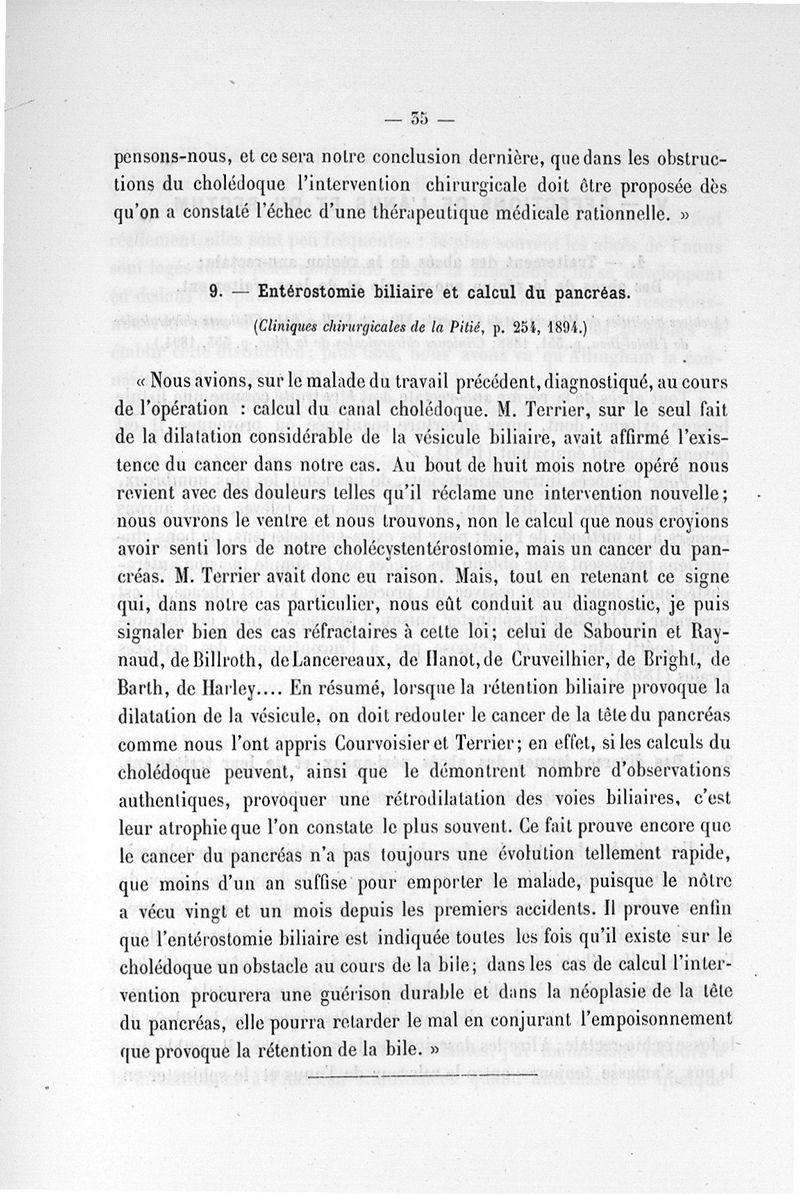 — 35 —

pensons-nous, et ce sera notre conclusion dernière, que dans les obstructions du cholédoque l'intervention chirurgicale doit être proposée dès qu'on a constaté l'échec d'une thérapeutique médicale rationnelle. »

9. — Entérostomie biliaire et calcul du pancréas.

(Cliniques chirurgicales de la Pitié, p. 254, 1894.)

« Nous avions, sur le malade du travail précédent, diagnostiqué, au cours de l'opération : calcul du canal cholédoque. M. Terrier, sur le seul fait de la dilatation considérable de la vésicule biliaire, avait affirmé l'existence du cancer dans notre cas. Au bout de huit mois notre opéré nous revient avec des douleurs telles qu'il réclame une intervention nouvelle; nous ouvrons le ventre et nous trouvons, non le calcul que nous croyions avoir senti lors de notre cholécystentérostomie, mais un cancer du pancréas. M. Terrier avait donc eu raison. Mais, tout en retenant ce signe qui, dans notre cas particulier, nous eût conduit au diagnostic, je puis signaler bien des cas réfractaires à cette loi; celui de Sabourin et Raynaud, de Billroth, de Lancereaux, de Hanot, de Cruveilhier, de Bright, de Barth, de Harley.... En résumé, lorsque la rétention biliaire provoque la dilatation de la vésicule, on doit redouter le cancer de la tête du pancréas comme nous l'ont appris Courvoisier et Terrier; en effet, si les calculs du cholédoque peuvent, ainsi que le démontrent nombre d'observations authentiques, provoquer une rétrodilatation des voies biliaires, c'est leur atrophie que l'on constate le plus souvent. Ce fait prouve encore que le cancer du pancréas n'a pas toujours une évolution tellement rapide, que moins d'un an suffise pour emporter le malade, puisque le nôtre a vécu vingt et un mois depuis les premiers accidents. Il prouve enfin que l'entérostomie biliaire est indiquée toutes les fois qu'il existe sur le cholédoque un obstacle au cours de la bile; dans les cas de calcul l'intervention procurera une guérison durable et dans la néoplasie de la tête du pancréas, elle pourra retarder le mal en conjurant l'empoisonnement que provoque la rétention de la bile. »